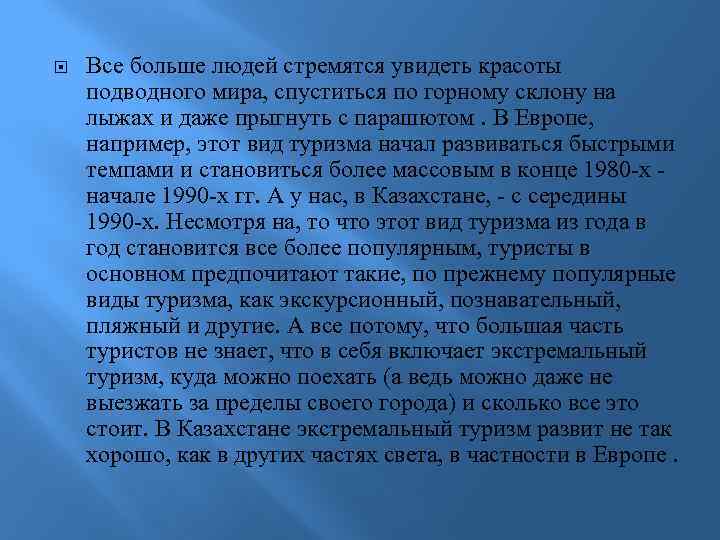 Все больше людей стремятся увидеть красоты подводного мира, спуститься по горному склону на лыжах и даже прыгнуть с парашютом . В Европе, например, этот вид туризма начал развиваться быстрыми темпами и становиться более массовым в конце 1980-х - начале 1990-х гг. А у нас, в Казахстане, - с середины 1990-х. Несмотря на, то что этот вид туризма из года в год становится все более популярным, туристы в основном предпочитают такие, по прежнему популярные виды туризма, как экскурсионный, познавательный, пляжный и другие. А все потому, что большая часть туристов не знает, что в себя включает экстремальный туризм, куда можно поехать (а ведь можно даже не выезжать за пределы своего города) и сколько все это стоит. В Казахстане экстремальный туризм развит не так хорошо, как в других частях света, в частности в Европе .